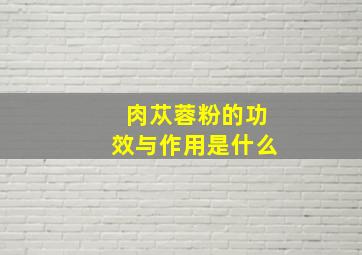 肉苁蓉粉的功效与作用是什么